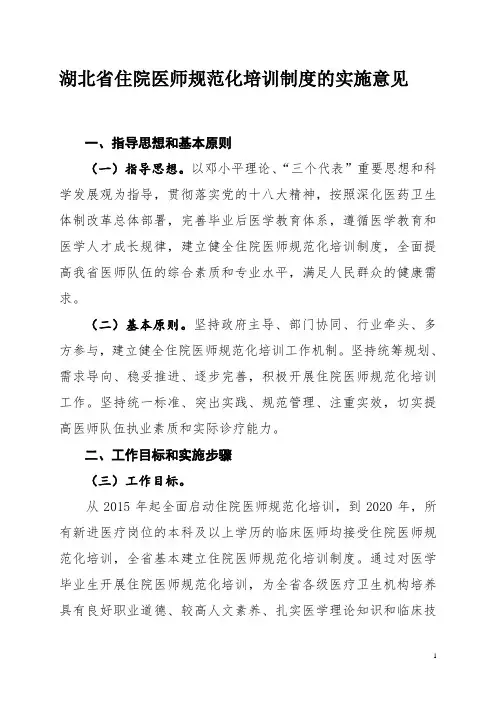 湖北省住院医师规范化培训制度的实施意见

一、指导思想和基本原则

（一）指导思想。以邓小平理论、“三个代表”重要思想和科学发展观为指导，贯彻落实党的十八大精神，按照深化医药卫生体制改革总体部署，完善毕业后医学教育体系，遵循医学教育和医学人才成长规律，建立健全住院医师规范化培训制度，全面提高我省医师队伍的综合素质和专业水平，满足人民群众的健康需求。

（二）基本原则。坚持政府主导、部门协同、行业牵头、多方参与，建立健全住院医师规范化培训工作机制。坚持统筹规划、需求导向、稳妥推进、逐步完善，积极开展住院医师规范化培训工作。坚持统一标准、突出实践、规范管理、注重实效，切实提高医师队伍执业素质和实际诊疗能力。

二、工作目标和实施步骤

（三）工作目标。

从 2015 年起全面启动住院医师规范化培训，到 2020 年，所有新进医疗岗位的本科及以上学历的临床医师均接受住院医师规范化培训，全省基本建立住院医师规范化培训制度。通过对医学毕业生开展住院医师规范化培训，为全省各级医疗卫生机构培养具有良好职业道德、较高人文素养、扎实医学理论知识和临床技

1